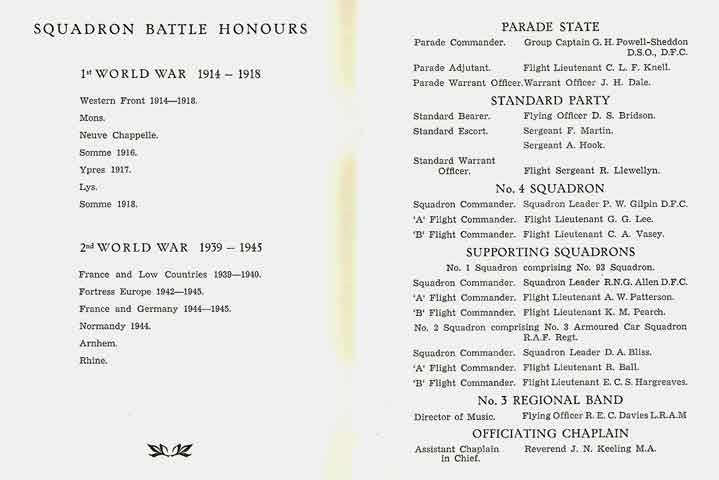 SQUADRON BATTLE HONOURS

1st WORLD WAR 1914 – 1918

Western Front 1914—1918.
Mons.
Neuve Chappelle.
Somme 1916.
Ypres 1917.
Lys.
Somme 1918.

2nd WORLD WAR 1939 – 1945

France and Low Countries 1939—1940.
Fortress Europe 1942—1945.
France and Germany 1944—1945.
Normandy 1944.
Arnhem.
Rhine.

PARADE STATE

Parade Commander. Group Captain G. H. Powell-Sheddon D.S.O., D.F.C.
Parade Adjutant. Flight Lieutenant C. L. F. Knell.
Parade Warrant Officer. Warrant Officer J. H. Dale.

STANDARD PARTY

Standard Bearer. Flying Officer D. S. Bridson.
Standard Escort. Sergeant F. Martin.
Sergeant A. Hook.
Standard Warrant Officer. Flight Sergeant R. Llewellyn.

No. 4 SQUADRON

Squadron Commander. Squadron Leader P. W. Gilpin D.F.C.
'A' Flight Commander. Flight Lieutenant G. G. Lee.
'B' Flight Commander. Flight Lieutenant C. A. Vasey.

SUPPORTING SQUADRONS

No. 1 Squadron comprising No. 93 Squadron.
Squadron Commander. Squadron Leader R.N.G. Allen D.F.C.
'A' Flight Commander. Flight Lieutenant A. W. Patterson.
'B' Flight Commander. Flight Lieutenant K. M. Pearch.
No. 2 Squadron comprising No. 3 Armoured Car Squadron R.A.F. Regt.
Squadron Commander. Squadron Leader D. A. Bliss.
'A' Flight Commander. Flight Lieutenant R. Ball.
'B' Flight Commander. Flight Lieutenant E. C. S. Hargreaves.

No. 3 REGIONAL BAND

Director of Music. Flying Officer R. E. C. Davies L.R.A.M

OFFICIATING CHAPLAIN

Assistant Chaplain in Chief. Reverend J. N. Keeling M.A.